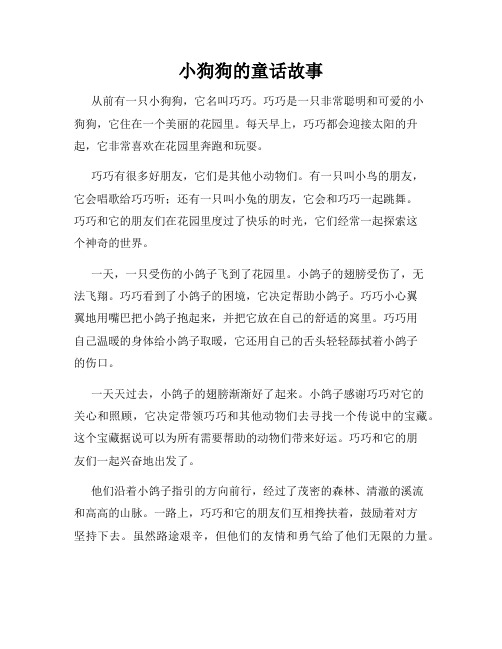 小狗狗的童话故事

从前有一只小狗狗，它名叫巧巧。巧巧是一只非常聪明和可爱的小狗狗，它住在一个美丽的花园里。每天早上，巧巧都会迎接太阳的升起，它非常喜欢在花园里奔跑和玩耍。

巧巧有很多好朋友，它们是其他小动物们。有一只叫小鸟的朋友，它会唱歌给巧巧听；还有一只叫小兔的朋友，它会和巧巧一起跳舞。巧巧和它的朋友们在花园里度过了快乐的时光，它们经常一起探索这个神奇的世界。

一天，一只受伤的小鸽子飞到了花园里。小鸽子的翅膀受伤了，无法飞翔。巧巧看到了小鸽子的困境，它决定帮助小鸽子。巧巧小心翼翼地用嘴巴把小鸽子抱起来，并把它放在自己的舒适的窝里。巧巧用自己温暖的身体给小鸽子取暖，它还用自己的舌头轻轻舔拭着小鸽子的伤口。

一天天过去，小鸽子的翅膀渐渐好了起来。小鸽子感谢巧巧对它的关心和照顾，它决定带领巧巧和其他动物们去寻找一个传说中的宝藏。这个宝藏据说可以为所有需要帮助的动物们带来好运。巧巧和它的朋友们一起兴奋地出发了。

他们沿着小鸽子指引的方向前行，经过了茂密的森林、清澈的溪流和高高的山脉。一路上，巧巧和它的朋友们互相搀扶着，鼓励着对方坚持下去。虽然路途艰辛，但他们的友情和勇气给了他们无限的力量。